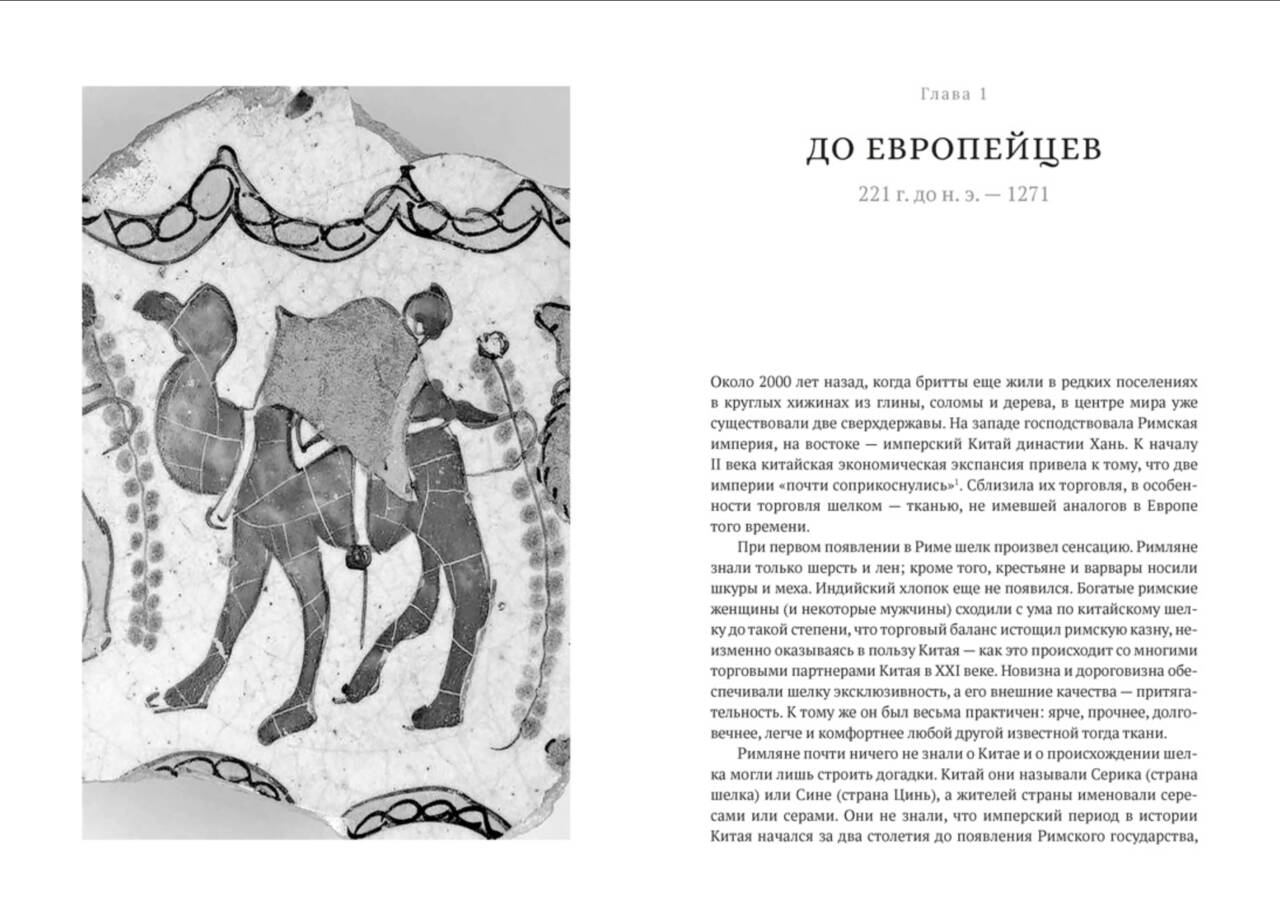 Глава 1

ДО ЕВРОПЕЙЦЕВ

221 г. до н. э. — 1271

Около 2000 лет назад, когда бритты еще жили в редких поселениях в круглых хижинах из глины, соломы и дерева, в центре мира уже существовали две сверхдержавы. На западе господствовала Римская империя, на востоке — имперский Китай династии Хань. К началу II века китайская экономическая экспансия привела к тому, что две империи «почти соприкоснулись»$^1$. Сблизила их торговля, в особенности торговля шелком — тканью, не имевшей аналогов в Европе того времени.

При первом появлении в Риме шелк произвел сенсацию. Римляне знали только шерсть и лен; кроме того, крестьяне и варвары носили шкуры и меха. Индийский хлопок еще не появился. Богатые римские женщины (и некоторые мужчины) сходили с ума по китайскому шелку до такой степени, что торговый баланс истощил римскую казну, неизменно оказываясь в пользу Китая — как это происходит со многими торговыми партнерами Китая в XXI веке. Новизна и дороговизна обеспечивали шелку эксклюзивность, а его внешние качества — притягательность. К тому же он был весьма практичен: ярче, прочнее, долговечнее, легче и комфортнее любой другой известной тогда ткани.

Римляне почти ничего не знали о Китае и о происхождении шелка могли лишь строить догадки. Китай они называли Серика (страна шелка) или Сине (страна Цинь), а жителей страны именовали сересами или серами. Они не знали, что имперский период в истории Китая начался за два столетия до появления Римского государства,